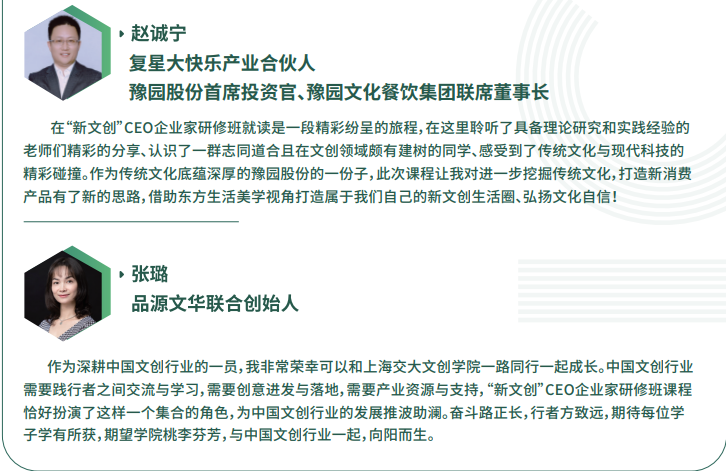 赵诚宁
复星大快乐产业合伙人
豫园股份首席投资官、豫园文化餐饮集团联席董事长

在“新文创”CEO企业家研修班就读是一段精彩纷呈的旅程，在这里聆听了具备理论研究和实践经验的老师们精彩的分享、认识了一群志同道合且在文创领域颇有建树的同学、感受到了传统文化与现代科技的精彩碰撞。作为传统文化底蕴深厚的豫园股份的一份子，此次课程让我对进一步挖掘传统文化，打造新消费产品有了新的思路，借助东方生活美学视角打造属于我们自己的新文创生活圈、弘扬文化自信！

张璐
品源文华联合创始人

作为深耕中国文创行业的一员，我非常荣幸可以和上海交大文创学院一路同行一起成长。中国文创行业需要践行者之间交流与学习，需要创意迸发与落地，需要产业资源与支持，“新文创”CEO企业家研修班课程恰好扮演了这样一个集合的角色，为中国文创行业的发展推波助澜。奋斗路正长，行者方致远，期待每位学子学有所获，期望学院桃李芬芳，与中国文创行业一起，向阳而生。